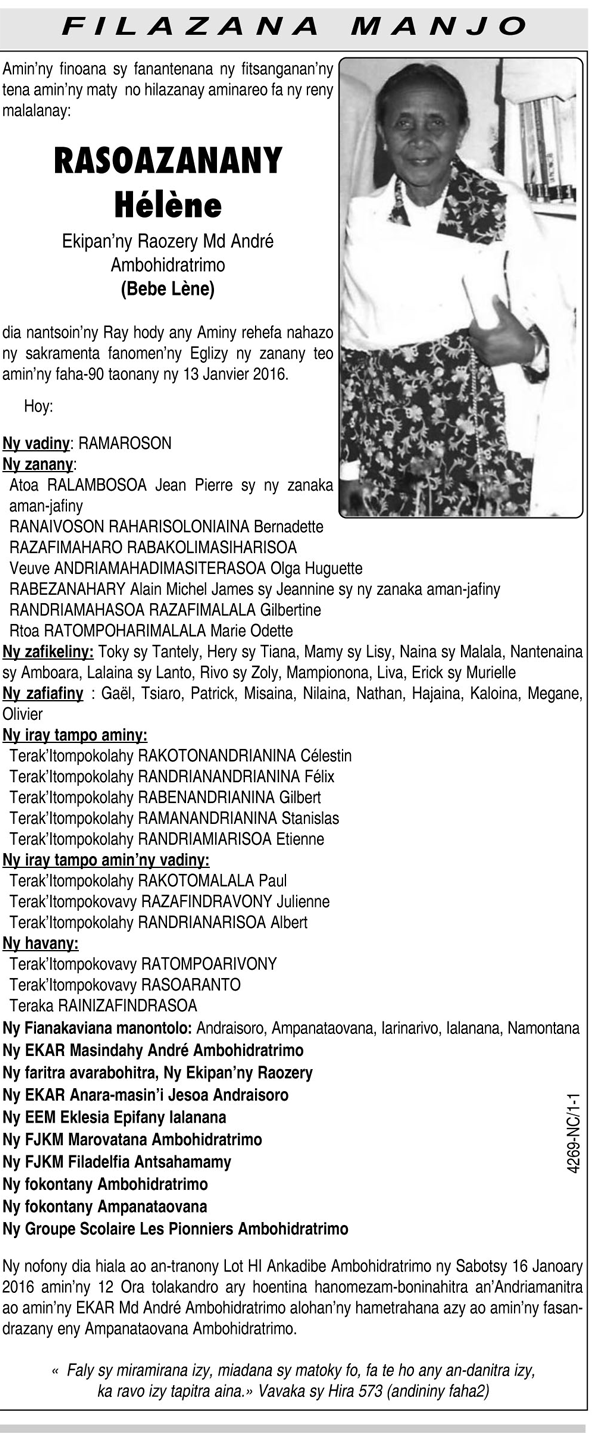 FILAZANA MANJO

Amin'ny finoana sy fanantenana ny fitsanganan'ny tena amin'ny maty no hilazanay aminareo fa ny reny malalanay:

RASOAZANANY
Hélène

Ekipan'ny Raozery Md André Ambohidratrimo
(Bebe Lène)

dia nantsoin'ny Ray hody any Aminy rehefa nahazo ny sakramenta fanomen'ny Eglizy ny zanany teo amin'ny faha-90 taonany ny 13 Janvier 2016.

Hoy:

Ny vadiny: RAMAROSON
Ny zanany:
Atoa RALAMBOSOA Jean Pierre sy ny zanaka aman-jafiny
RANAIVOSON RAHARISOLONIAINA Bernadette
RAZAFIMAHARO RABAKOLIMASIHARISOA
Veuve ANDRIAMAHADIMASITERASOA Olga Huguette
RABEZANAHARY Alain Michel James sy Jeannine sy ny zanaka aman-jafiny
RANDRIAMAHASOA RAZAFIMALALA Gilbertine
Rtoa RATOMPOHARIMALALA Marie Odette
Ny zafikeliny: Toky sy Tantely, Hery sy Tiana, Mamy sy Lisy, Naina sy Malala, Nantenaina sy Amboara, Lalaina sy Lanto, Rivo sy Zoly, Mampionona, Liva, Erick sy Murielle
Ny zafiafiny : Gaël, Tsiaro, Patrick, Misaina, Nilaina, Nathan, Hajaina, Kaloina, Megane, Olivier
Ny iray tampo aminy:
Terak'Itompokolahy RAKOTONANDRIANINA Célestin
Terak'Itompokolahy RANDRIANANDRIANINA Félix
Terak'Itompokolahy RABENANDRIANINA Gilbert
Terak'Itompokolahy RAMANANDRIANINA Stanislas
Terak'Itompokolahy RANDRIAMIARISOA Etienne
Ny iray tampo amin'ny vadiny:
Terak'Itompokolahy RAKOTOMALALA Paul
Terak'Itompokovavy RAZAFINDRAVONY Julienne
Terak'Itompokolahy RANDRIANARISOA Albert
Ny havany:
Terak'Itompokovavy RATOMPOARIVONY
Terak'Itompokovavy RASOARANTO
Teraka RAINIZAFINDRASOA
Ny Fianakaviana manontolo: Andraisoro, Ampanataovana, Iarinarivo, Ialanana, Namontana
Ny EKAR Masindahy André Ambohidratrimo
Ny faritra avarabohitra, Ny Ekipan'ny Raozery
Ny EKAR Anara-masin'i Jesoa Andraisoro
Ny EEM Eklesia Epifany Ialanana
Ny FJKM Marovatana Ambohidratrimo
Ny FJKM Filadelfia Antsahamamy
Ny fokontany Ambohidratrimo
Ny fokontany Ampanataovana
Ny Groupe Scolaire Les Pionniers Ambohidratrimo

4269-NC/1-1

Ny nofony dia hiala ao an-tranony Lot HI Ankadibe Ambohidratrimo ny Sabotsy 16 Janoary 2016 amin'ny 12 Ora tolakandro ary hoentina hanomezam-boninahitra an'Andriamanitra ao amin'ny EKAR Md André Ambohidratrimo alohan'ny hametrahana azy ao amin'ny fasandrazany eny Ampanataovana Ambohidratrimo.

« Faly sy miramirana izy, miadana sy matoky fo, fa te ho any an-danitra izy, ka ravo izy tapitra aina.» Vavaka sy Hira 573 (andininy faha2)